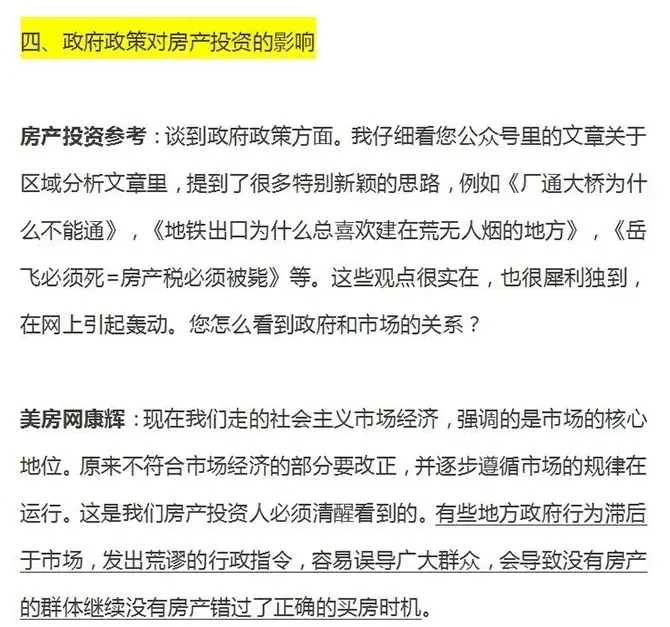 四、政府政策对房产投资的影响

房产投资参考：谈到政府政策方面。我仔细看您公众号里的文章关于区域分析文章里，提到了很多特别新颖的思路，例如《厂通大桥为什么不能通》，《地铁出口为什么总喜欢建在荒无人烟的地方》，《岳飞必须死=房产税必须被毙》等。这些观点很实在，也很犀利独到，在网上引起轰动。您怎么看到政府和市场的关系？

美房网康辉：现在我们走的社会主义市场经济，强调的是市场的核心地位。原来不符合市场经济的部分要改正，并逐步遵循市场的规律在运行。这是我们房产投资人必须清醒看到的。有些地方政府行为滞后于市场，发出荒谬的行政指令，容易误导广大群众，会导致没有房产的群体继续没有房产错过了正确的买房时机。